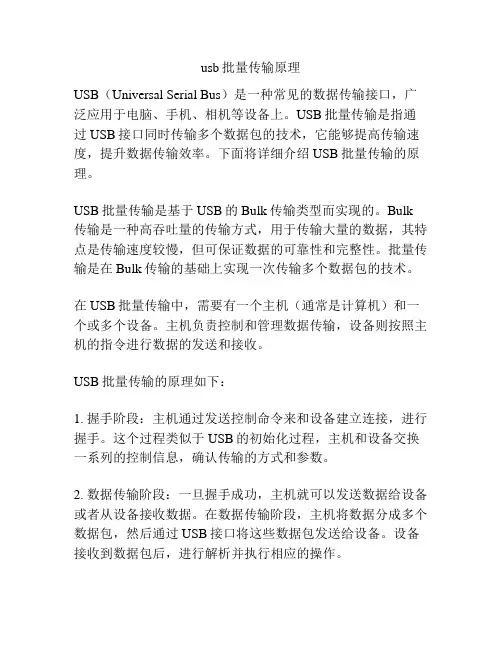 usb 批量传输原理

USB（Universal Serial Bus）是一种常见的数据传输接口，广泛应用于电脑、手机、相机等设备上。USB 批量传输是指通过 USB 接口同时传输多个数据包的技术，它能够提高传输速度，提升数据传输效率。下面将详细介绍 USB 批量传输的原理。

USB 批量传输是基于 USB 的 Bulk 传输类型而实现的。Bulk 传输是一种高吞吐量的传输方式，用于传输大量的数据，其特点是传输速度较慢，但可保证数据的可靠性和完整性。批量传输是在 Bulk 传输的基础上实现一次传输多个数据包的技术。

在 USB 批量传输中，需要有一个主机（通常是计算机）和一个或多个设备。主机负责控制和管理数据传输，设备则按照主机的指令进行数据的发送和接收。

USB 批量传输的原理如下：

1. 握手阶段：主机通过发送控制命令来和设备建立连接，进行握手。这个过程类似于 USB 的初始化过程，主机和设备交换一系列的控制信息，确认传输的方式和参数。

2. 数据传输阶段：一旦握手成功，主机就可以发送数据给设备或者从设备接收数据。在数据传输阶段，主机将数据分成多个数据包，然后通过 USB 接口将这些数据包发送给设备。设备接收到数据包后，进行解析并执行相应的操作。